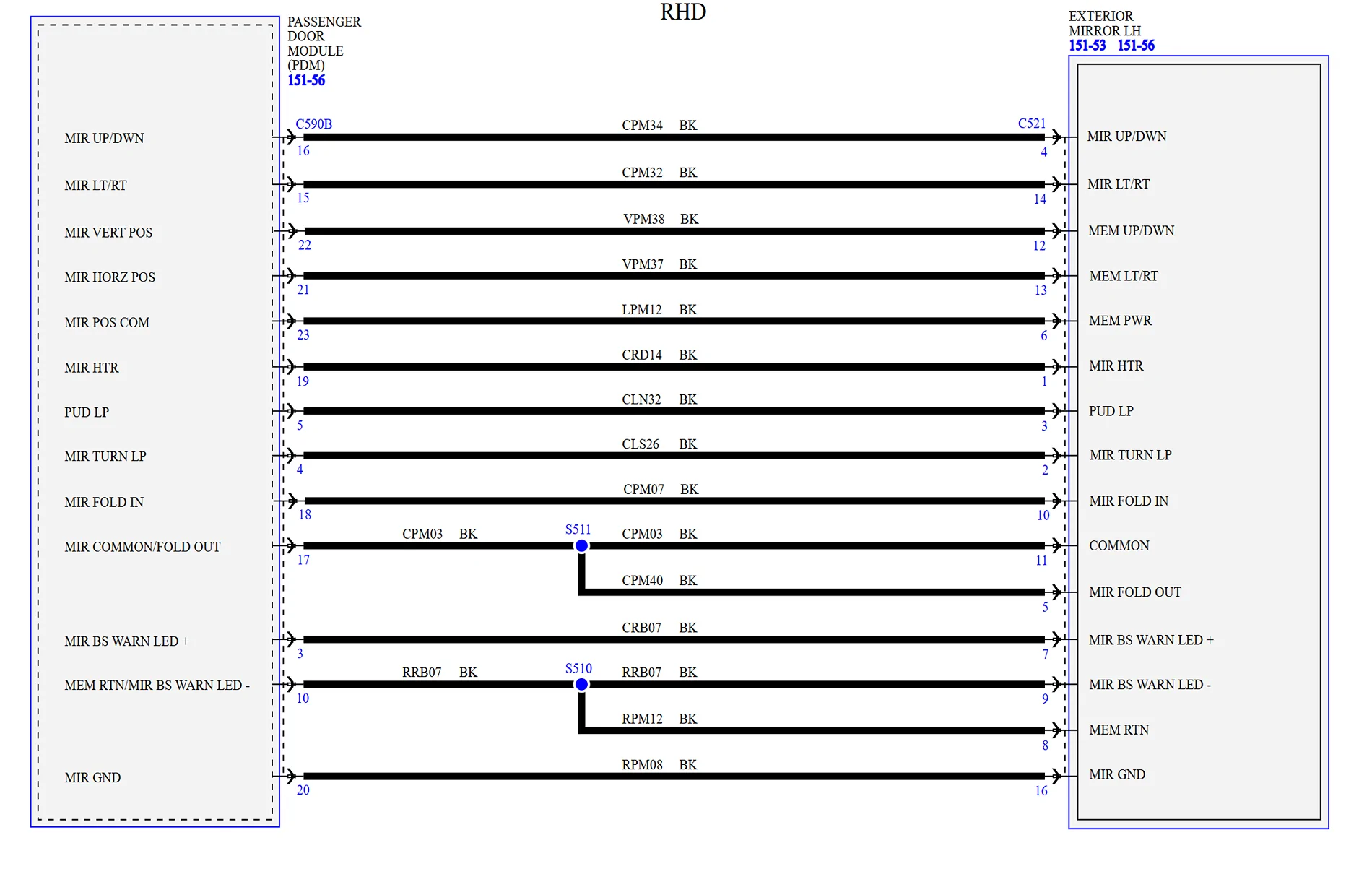 RHD

PASSENGER DOOR MODULE (PDM)
151-56

EXTERIOR MIRROR LH
151-53 151-56

C590B
C521

MIR UP/DWN
16
CPM34 BK
4
MIR UP/DWN

MIR LT/RT
15
CPM32 BK
14
MIR LT/RT

MIR VERT POS
22
VPM38 BK
12
MEM UP/DWN

MIR HORZ POS
21
VPM37 BK
13
MEM LT/RT

MIR POS COM
23
LPM12 BK
6
MEM PWR

MIR HTR
19
CRD14 BK
1
MIR HTR

PUD LP
5
CLN32 BK
3
PUD LP

MIR TURN LP
4
CLS26 BK
2
MIR TURN LP

MIR FOLD IN
18
CPM07 BK
10
MIR FOLD IN

MIR COMMON/FOLD OUT
17
CPM03 BK
S511
CPM03 BK
11
COMMON

CPM40 BK
5
MIR FOLD OUT

MIR BS WARN LED +
3
CRB07 BK
7
MIR BS WARN LED +

MEM RTN/MIR BS WARN LED -
10
RRB07 BK
S510
RRB07 BK
9
MIR BS WARN LED -

RPM12 BK
8
MEM RTN

MIR GND
20
RPM08 BK
16
MIR GND